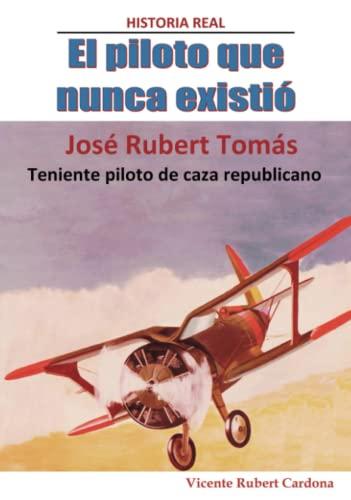 HISTORIA REAL

El piloto que nunca existió

José Rubert Tomás

Teniente piloto de caza republicano

Vicente Rubert Cardona